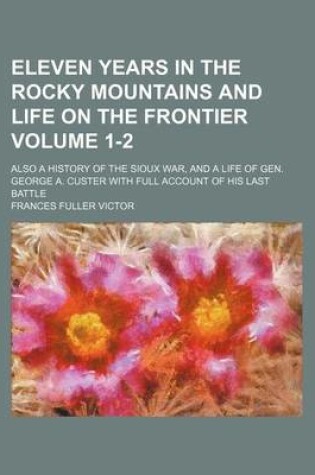 ELEVEN YEARS IN THE ROCKY MOUNTAINS AND LIFE ON THE FRONTIER VOLUME 1-2

ALSO A HISTORY OF THE SIOUX WAR, AND A LIFE OF GEN. GEORGE A. CUSTER WITH FULL ACCOUNT OF HIS LAST BATTLE

FRANCES FULLER VICTOR